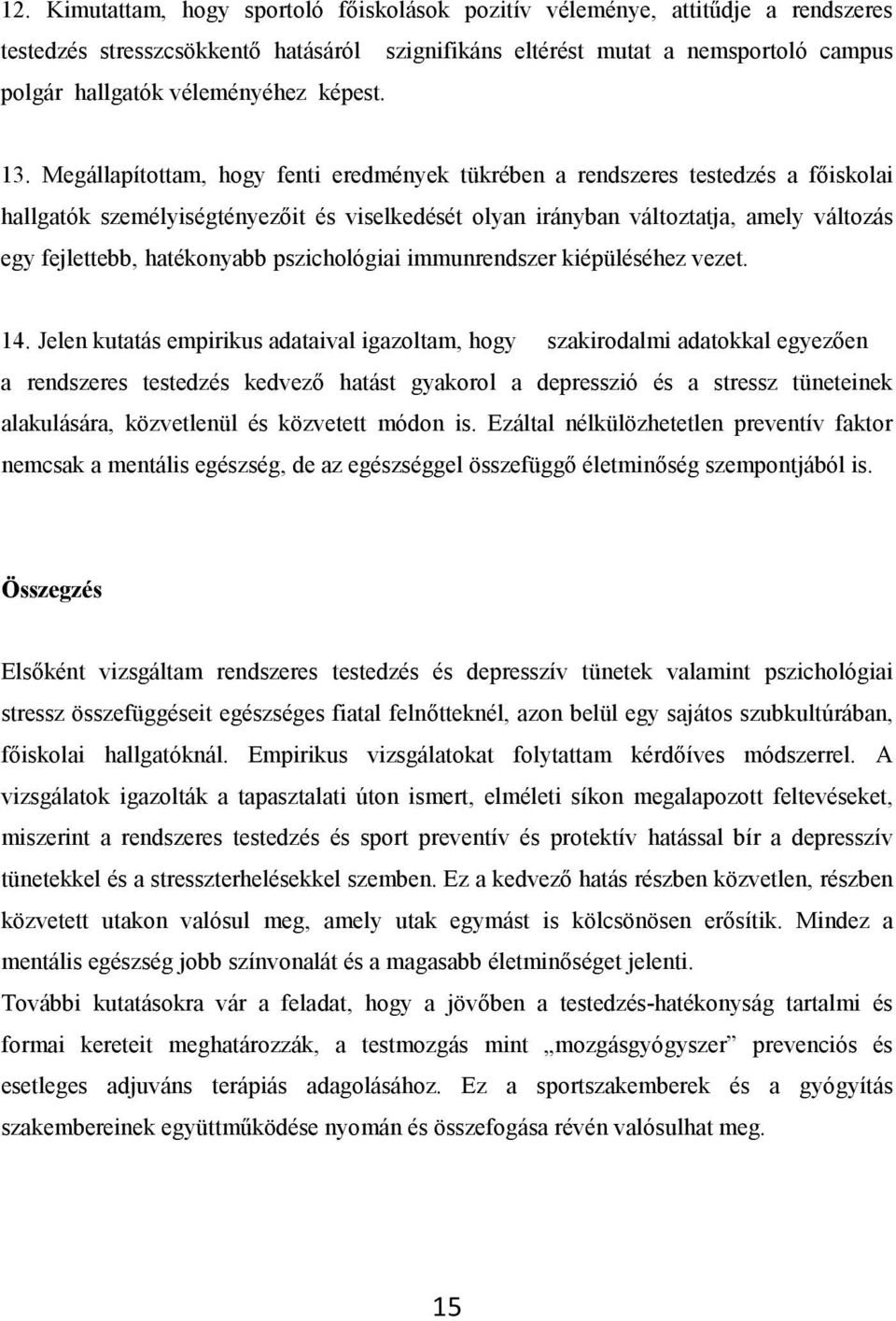 12. Kimutattam, hogy sportoló főiskolások pozitív véleménye, attitűdje a rendszeres testedzés stresszcsökkentő hatásáról szignifikáns eltérést mutat a nemsportoló campus polgár hallgatók véleményéhez képest.

13. Megállapítottam, hogy fenti eredmények tükrében a rendszeres testedzés a főiskolai hallgatók személyiségtényezőit és viselkedését olyan irányban változtatja, amely változás egy fejlettebb, hatékonyabb pszichológiai immunrendszer kiépüléséhez vezet.

14. Jelen kutatás empirikus adataival igazoltam, hogy szakirodalmi adatokkal egyezően a rendszeres testedzés kedvező hatást gyakorol a depresszió és a stressz tüneteinek alakulására, közvetlenül és közvetett módon is. Ezáltal nélkülözhetetlen preventív faktor nemcsak a mentális egészség, de az egészséggel összefüggő életminőség szempontjából is.

Összegzés

Elsőként vizsgáltam rendszeres testedzés és depresszív tünetek valamint pszichológiai stressz összefüggéseit egészséges fiatal felnőtteknél, azon belül egy sajátos szubkultúrában, főiskolai hallgatóknál. Empirikus vizsgálatokat folytattam kérdőíves módszerrel. A vizsgálatok igazolták a tapasztalati úton ismert, elméleti síkon megalapozott feltevéseket, miszerint a rendszeres testedzés és sport preventív és protektív hatással bír a depresszív tünetekkel és a stresszterhelésekkel szemben. Ez a kedvező hatás részben közvetlen, részben közvetett utakon valósul meg, amely utak egymást is kölcsönösen erősítik. Mindez a mentális egészség jobb színvonalát és a magasabb életminőséget jelenti.
További kutatásokra vár a feladat, hogy a jövőben a testedzés-hatékonyság tartalmi és formai kereteit meghatározzák, a testmozgás mint „mozgásgyógyszer” prevenciós és esetleges adjuváns terápiás adagolásához. Ez a sportszakemberek és a gyógyítás szakembereinek együttműködése nyomán és összefogása révén valósulhat meg.

15